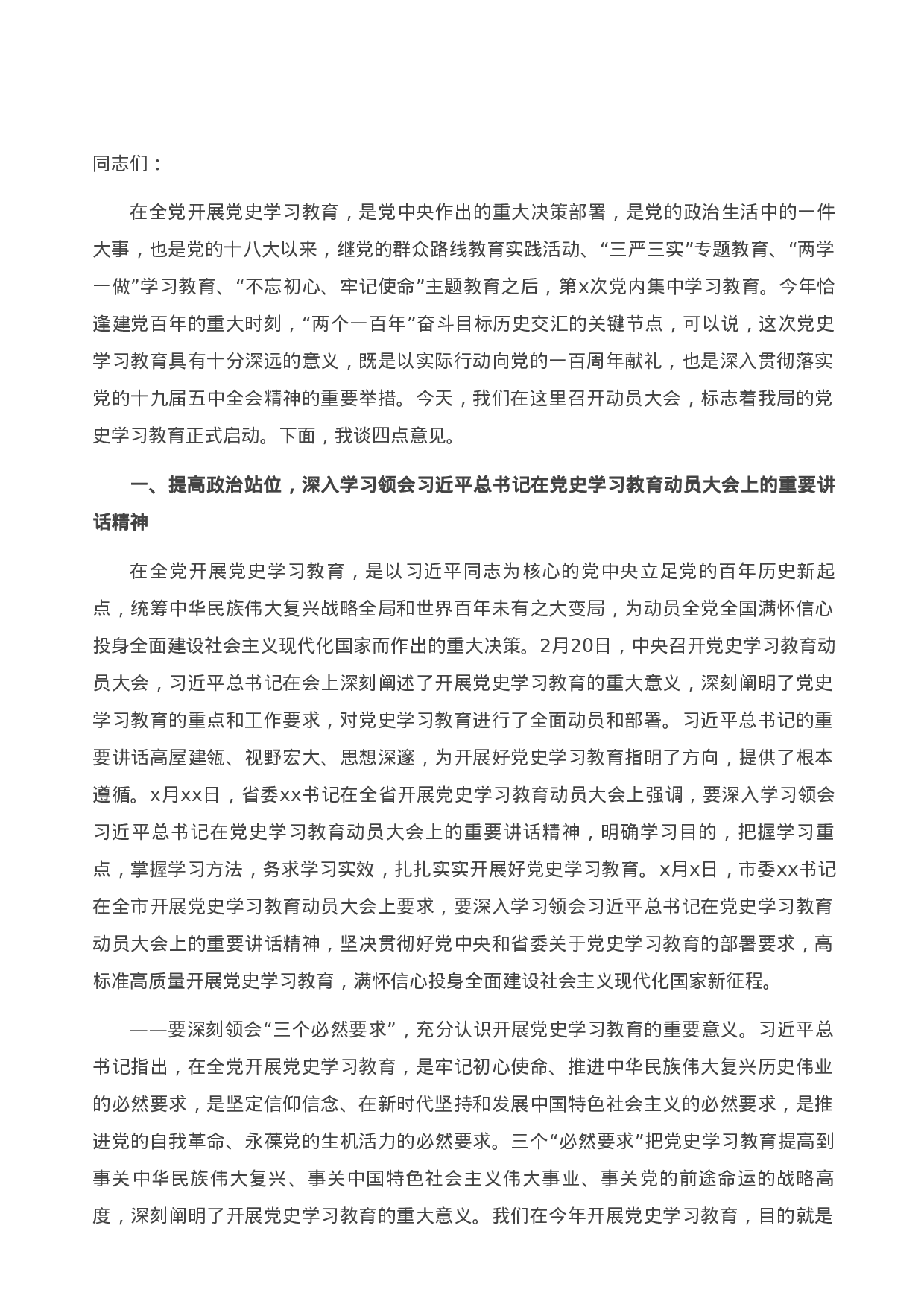 同志们：

在全党开展党史学习教育，是党中央作出的重大决策部署，是党的政治生活中的一件大事，也是党的十八大以来，继党的群众路线教育实践活动、“三严三实”专题教育、“两学一做”学习教育、“不忘初心、牢记使命”主题教育之后，第x次党内集中学习教育。今年恰逢建党百年的重大时刻，“两个一百年”奋斗目标历史交汇的关键节点，可以说，这次党史学习教育具有十分深远的意义，既是以实际行动向党的一百周年献礼，也是深入贯彻落实党的十九届五中全会精神的重要举措。今天，我们在这里召开动员大会，标志着我局的党史学习教育正式启动。下面，我谈四点意见。

一、提高政治站位，深入学习领会习近平总书记在党史学习教育动员大会上的重要讲话精神

在全党开展党史学习教育，是以习近平同志为核心的党中央立足党的百年历史新起点，统筹中华民族伟大复兴战略全局和世界百年未有之大变局，为动员全党全国满怀信心投身全面建设社会主义现代化国家而作出的重大决策。2月20日，中央召开党史学习教育动员大会，习近平总书记在会上深刻阐述了开展党史学习教育的重大意义，深刻阐明了党史学习教育的重点和工作要求，对党史学习教育进行了全面动员和部署。习近平总书记的重要讲话高屋建瓴、视野宏大、思想深邃，为开展好党史学习教育指明了方向，提供了根本遵循。x月xx日，省委xx书记在全省开展党史学习教育动员大会上强调，要深入学习领会习近平总书记在党史学习教育动员大会上的重要讲话精神，明确学习目的，把握学习重点，掌握学习方法，务求学习实效，扎扎实实开展好党史学习教育。x月x日，市委xx书记在全市开展党史学习教育动员大会上要求，要深入学习领会习近平总书记在党史学习教育动员大会上的重要讲话精神，坚决贯彻好党中央和省委关于党史学习教育的部署要求，高标准高质量开展党史学习教育，满怀信心投身全面建设社会主义现代化国家新征程。

——要深刻领会“三个必然要求”，充分认识开展党史学习教育的重要意义。习近平总书记指出，在全党开展党史学习教育，是牢记初心使命、推进中华民族伟大复兴历史伟业的必然要求，是坚定信仰信念、在新时代坚持和发展中国特色社会主义的必然要求，是推进党的自我革命、永葆党的生机活力的必然要求。三个“必然要求”把党史学习教育提高到事关中华民族伟大复兴、事关中国特色社会主义伟大事业、事关党的前途命运的战略高度，深刻阐明了开展党史学习教育的重大意义。我们在今年开展党史学习教育，目的就是